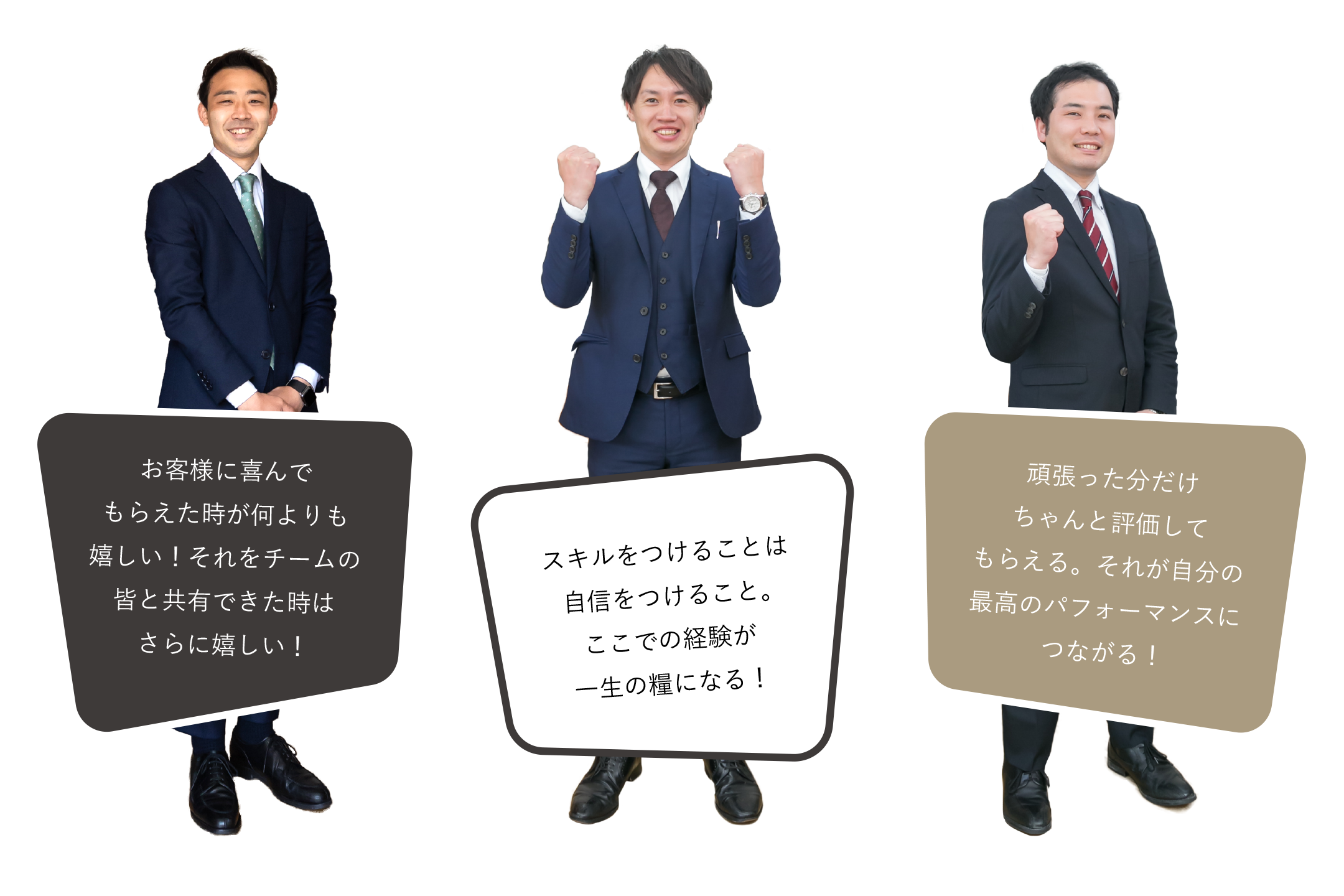 お客様に喜んで
もらえた時が何よりも
嬉しい！それをチームの
皆と共有できた時は
さらに嬉しい！

スキルをつけることは
自信をつけること。
ここでの経験が
一生の糧になる！

頑張った分だけ
ちゃんと評価して
もらえる。それが自分の
最高のパフォーマンスに
つながる！